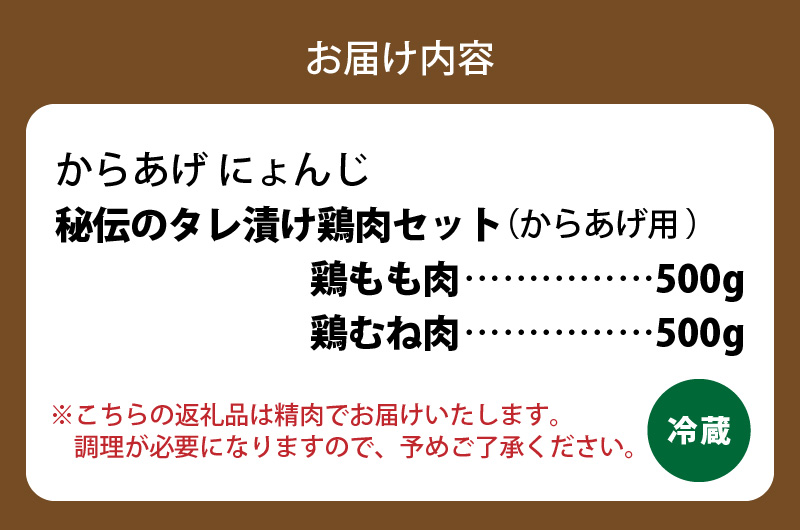 お届け内容

からあげ にょんじ
秘伝のタレ漬け鶏肉セット（からあげ用）
鶏もも肉……………500g
鶏むね肉……………500g

※こちらの返礼品は精肉でお届けいたします。
調理が必要になりますので、予めご了承ください。

冷蔵